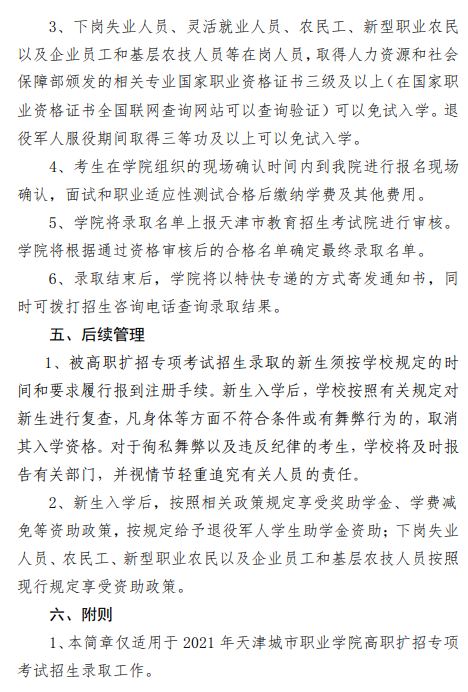 3、下岗失业人员、灵活就业人员、农民工、新型职业农民以及企业员工和基层农技人员等在岗人员，取得人力资源和社会保障部颁发的相关专业国家职业资格证书三级及以上（在国家职业资格证书全国联网查询网站可以查询验证）可以免试入学。退役军人服役期间取得三等功及以上可以免试入学。

4、考生在学院组织的现场确认时间内到我院进行报名现场确认，面试和职业适应性测试合格后缴纳学费及其他费用。

5、学院将录取名单上报天津市教育招生考试院进行审核。学院将根据通过资格审核后的合格名单确定最终录取名单。

6、录取结束后，学院将以特快专递的方式寄发通知书，同时可拨打招生咨询电话查询录取结果。

五、后续管理

1、被高职扩招专项考试招生录取的新生须按学校规定的时间和要求履行报到注册手续。新生入学后，学校按照有关规定对新生进行复查，凡身体等方面不符合条件或有舞弊行为的，取消其入学资格。对于徇私舞弊以及违反纪律的考生，学校将及时报告有关部门，并视情节轻重追究有关人员的责任。

2、新生入学后，按照相关政策规定享受奖助学金、学费减免等资助政策，按规定给予退役军人学生助学金资助；下岗失业人员、农民工、新型职业农民以及企业员工和基层农技人员按照现行规定享受资助政策。

六、附则

1、本简章仅适用于 2021 年天津城市职业学院高职扩招专项考试招生录取工作。